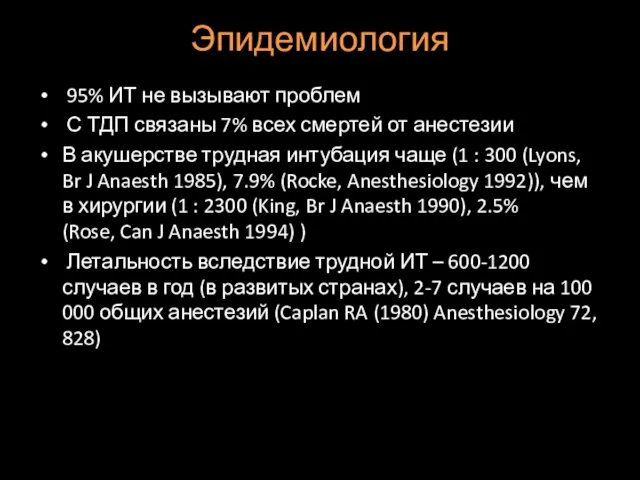 Эпидемиология

• 95% ИТ не вызывают проблем
• С ТДП связаны 7% всех смертей от анестезии
• В акушерстве трудная интубация чаще (1 : 300 (Lyons, Br J Anaesth 1985), 7.9% (Rocke, Anesthesiology 1992)), чем в хирургии (1 : 2300 (King, Br J Anaesth 1990), 2.5% (Rose, Can J Anaesth 1994) )
• Летальность вследствие трудной ИТ – 600-1200 случаев в год (в развитых странах), 2-7 случаев на 100 000 общих анестезий (Caplan RA (1980) Anesthesiology 72, 828)